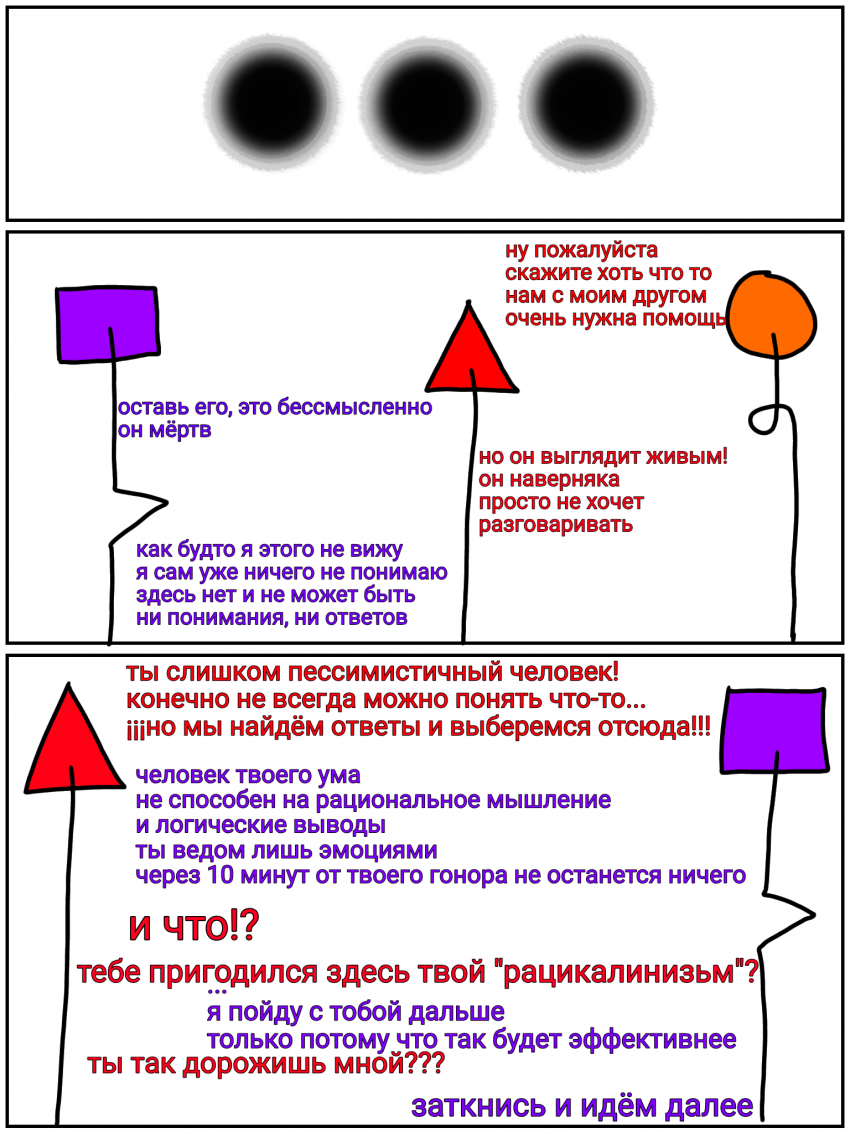 ну пожалуйста
скажите хоть что то
нам с моим другом
очень нужна помощь

оставь его, это бессмысленно
он мёртв

но он выглядит живым!
он наверняка
просто не хочет
разговаривать

как будто я этого не вижу
я сам уже ничего не понимаю
здесь нет и не может быть
ни понимания, ни ответов

ты слишком пессимистичный человек!
конечно не всегда можно понять что-то...
¡¡¡но мы найдём ответы и выберемся отсюда!!!

человек твоего ума
не способен на рациональное мышление
и логические выводы
ты ведом лишь эмоциями
через 10 минут от твоего гонора не останется ничего

и что!?

тебе пригодился здесь твой "рацикалинизьм"?

...
я пойду с тобой дальше
только потому что так будет эффективнее

ты так дорожишь мной???

заткнись и идём далее